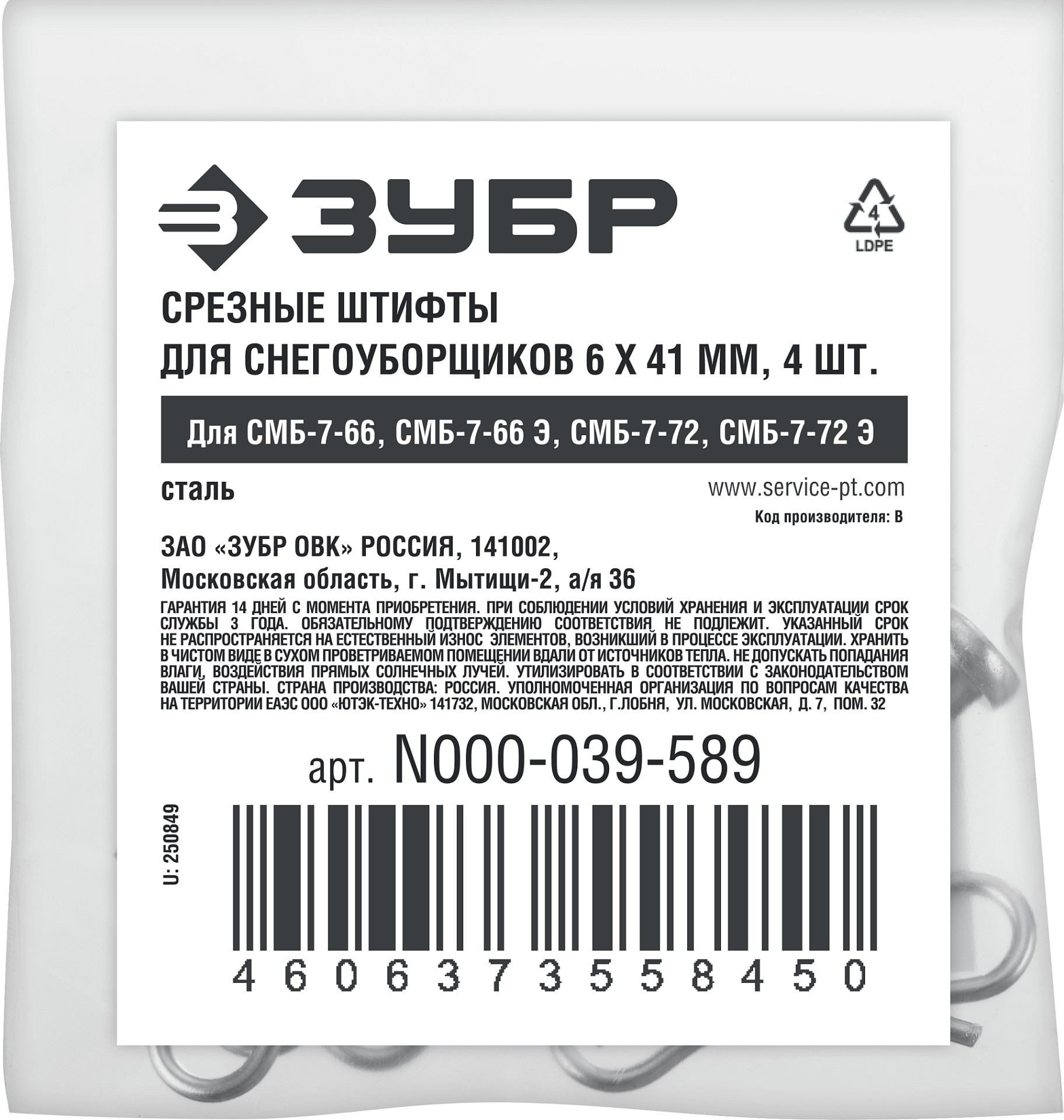 ЗУБР

4
LDPE

СРЕЗНЫЕ ШТИФТЫ
ДЛЯ СНЕГОУБОРЩИКОВ 6 Х 41 ММ, 4 ШТ.

Для СМБ-7-66, СМБ-7-66 Э, СМБ-7-72, СМБ-7-72 Э

сталь

www.service-pt.com
Код производителя: В

ЗАО «ЗУБР ОВК» РОССИЯ, 141002,
Московская область, г. Мытищи-2, а/я 36

ГАРАНТИЯ 14 ДНЕЙ С МОМЕНТА ПРИОБРЕТЕНИЯ. ПРИ СОБЛЮДЕНИИ УСЛОВИЙ ХРАНЕНИЯ И ЭКСПЛУАТАЦИИ СРОК СЛУЖБЫ 3 ГОДА. ОБЯЗАТЕЛЬНОМУ ПОДТВЕРЖДЕНИЮ СООТВЕТСТВИЯ НЕ ПОДЛЕЖИТ. УКАЗАННЫЙ СРОК НЕ РАСПРОСТРАНЯЕТСЯ НА ЕСТЕСТВЕННЫЙ ИЗНОС ЭЛЕМЕНТОВ, ВОЗНИКШИЙ В ПРОЦЕССЕ ЭКСПЛУАТАЦИИ. ХРАНИТЬ В ЧИСТОМ ВИДЕ В СУХОМ ПРОВЕТРИВАЕМОМ ПОМЕЩЕНИИ ВДАЛИ ОТ ИСТОЧНИКОВ ТЕПЛА. НЕ ДОПУСКАТЬ ПОПАДАНИЯ ВЛАГИ, ВОЗДЕЙСТВИЯ ПРЯМЫХ СОЛНЕЧНЫХ ЛУЧЕЙ. УТИЛИЗИРОВАТЬ В СООТВЕТСТВИИ С ЗАКОНОДАТЕЛЬСТВОМ ВАШЕЙ СТРАНЫ. СТРАНА ПРОИЗВОДСТВА: РОССИЯ. УПОЛНОМОЧЕННАЯ ОРГАНИЗАЦИЯ ПО ВОПРОСАМ КАЧЕСТВА НА ТЕРРИТОРИИ ЕАЭС ООО «ЮТЭК-ТЕХНО» 141732, МОСКОВСКАЯ ОБЛ., Г.ЛОБНЯ, УЛ. МОСКОВСКАЯ, Д. 7, ПОМ. 32

арт. N000-039-589

U: 250849

4 6 0 6 3 7 3 5 5 8 4 5 0